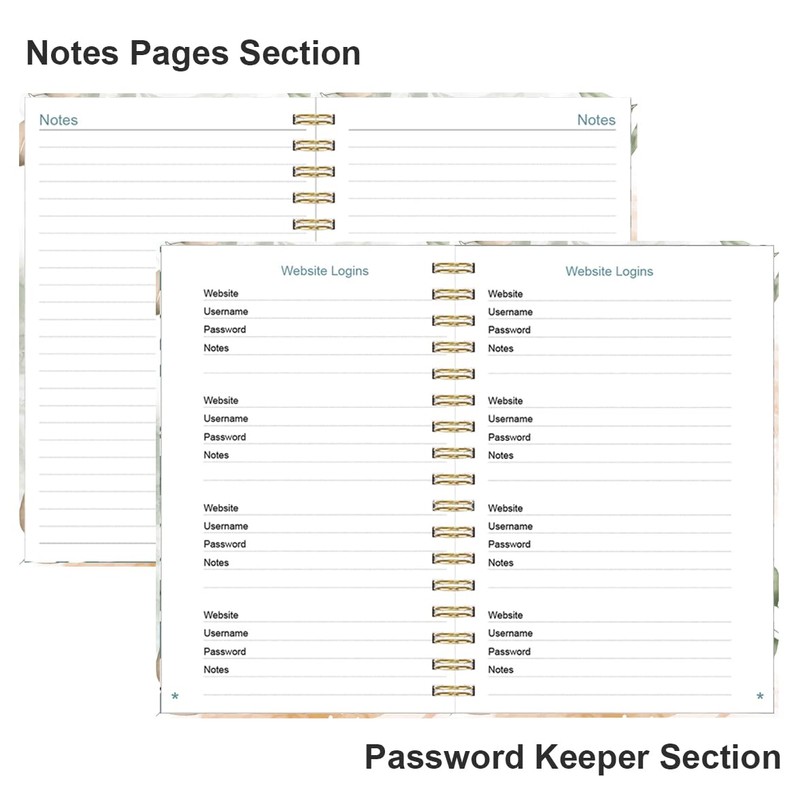 Notes Pages Section

Notes

Notes

Website Logins

Website
Username
Password
Notes

Website
Username
Password
Notes

Website
Username
Password
Notes

Website
Username
Password
Notes

*

Website Logins

Website
Username
Password
Notes

Website
Username
Password
Notes

Website
Username
Password
Notes

Website
Username
Password
Notes

*

Password Keeper Section